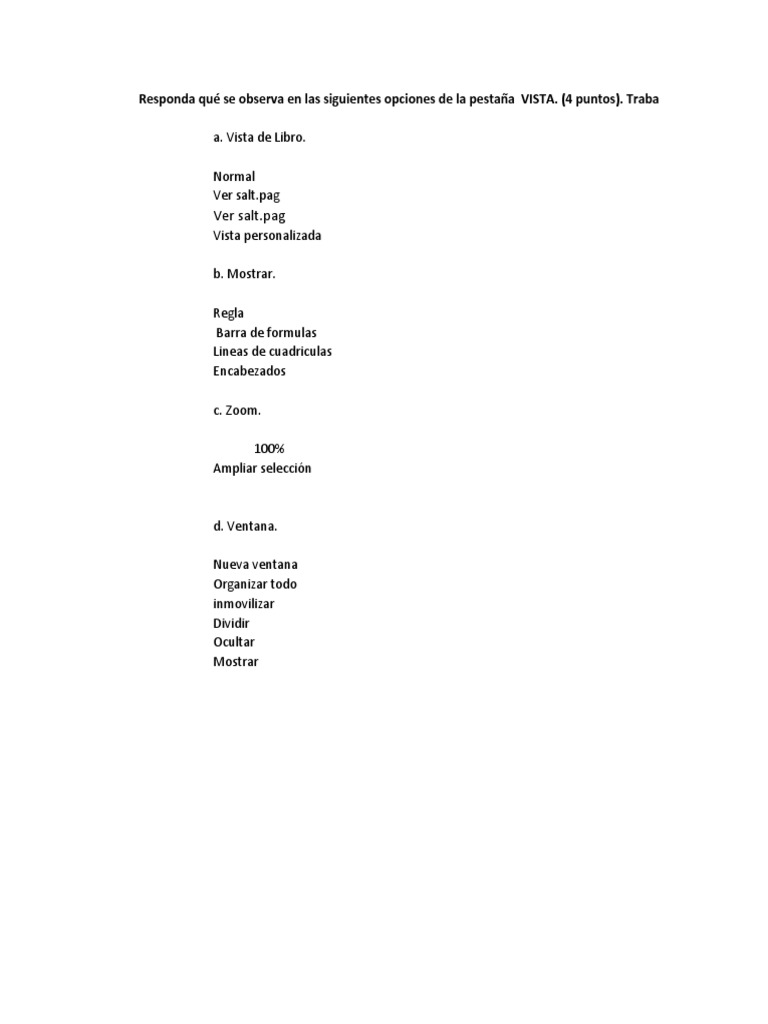 Responda qué se observa en las siguientes opciones de la pestaña VISTA. (4 puntos). Traba

a. Vista de Libro.

Normal
Ver salt.pag
Ver salt.pag
Vista personalizada

b. Mostrar.

Regla
Barra de formulas
Lineas de cuadriculas
Encabezados

c. Zoom.

100%
Ampliar selección

d. Ventana.

Nueva ventana
Organizar todo
inmovilizar
Dividir
Ocultar
Mostrar